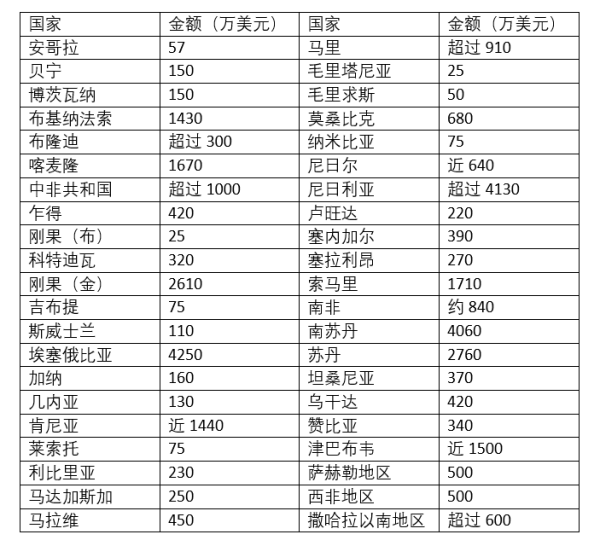 | 国家 | 金额（万美元） | 国家 | 金额（万美元） |
|---|---|---|---|
| 安哥拉 | 57 | 马里 | 超过 910 |
| 贝宁 | 150 | 毛里塔尼亚 | 25 |
| 博茨瓦纳 | 150 | 毛里求斯 | 50 |
| 布基纳法索 | 1430 | 莫桑比克 | 680 |
| 布隆迪 | 超过 300 | 纳米比亚 | 75 |
| 喀麦隆 | 1670 | 尼日尔 | 近 640 |
| 中非共和国 | 超过 1000 | 尼日利亚 | 超过 4130 |
| 乍得 | 420 | 卢旺达 | 220 |
| 刚果（布） | 25 | 塞内加尔 | 390 |
| 科特迪瓦 | 320 | 塞拉利昂 | 270 |
| 刚果（金） | 2610 | 索马里 | 1710 |
| 吉布提 | 75 | 南非 | 约 840 |
| 斯威士兰 | 110 | 南苏丹 | 4060 |
| 埃塞俄比亚 | 4250 | 苏丹 | 2760 |
| 加纳 | 160 | 坦桑尼亚 | 370 |
| 几内亚 | 130 | 乌干达 | 420 |
| 肯尼亚 | 近 1440 | 赞比亚 | 340 |
| 莱索托 | 75 | 津巴布韦 | 近 1500 |
| 利比里亚 | 230 | 萨赫勒地区 | 500 |
| 马达加斯加 | 250 | 西非地区 | 500 |
| 马拉维 | 450 | 撒哈拉以南地区 | 超过 600 |